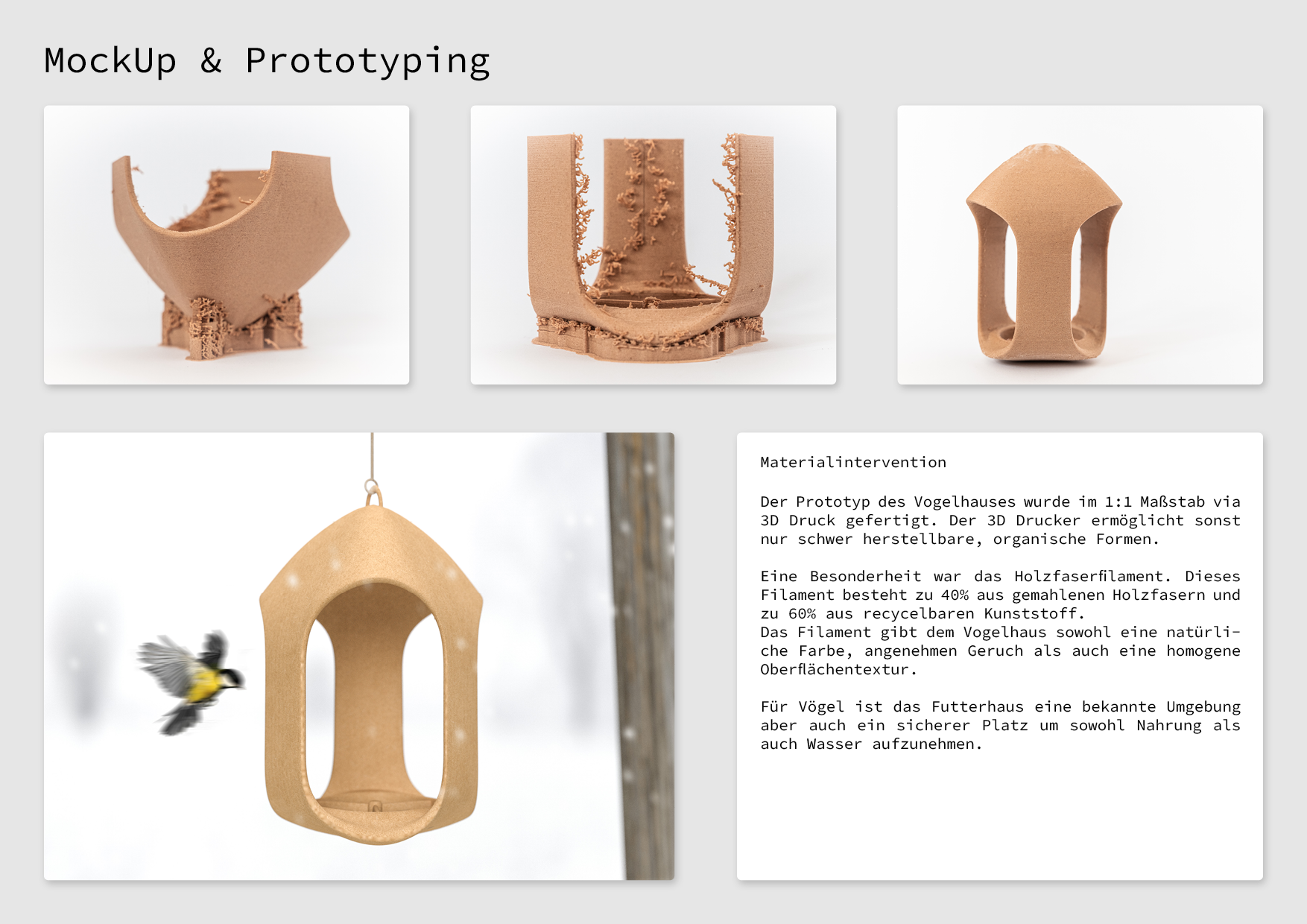 MockUp & Prototyping

Materialintervention

Der Prototyp des Vogelhauses wurde im 1:1 Maßstab via 3D Druck gefertigt. Der 3D Drucker ermöglicht sonst nur schwer herstellbare, organische Formen.

Eine Besonderheit war das Holzfaserfilament. Dieses Filament besteht zu 40% aus gemahlenen Holzfasern und zu 60% aus recycelbaren Kunststoff.
Das Filament gibt dem Vogelhaus sowohl eine natürliche Farbe, angenehmen Geruch als auch eine homogene Oberflächentextur.

Für Vögel ist das Futterhaus eine bekannte Umgebung aber auch ein sicherer Platz um sowohl Nahrung als auch Wasser aufzunehmen.